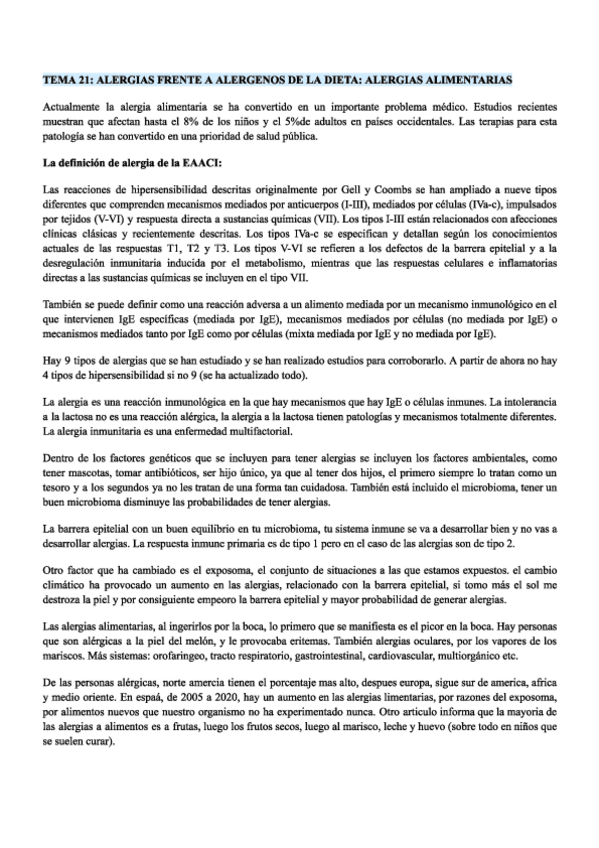 TEMA 21: ALERGIAS FRENTE A ALERGENOS DE LA DIETA: ALERGIAS ALIMENTARIAS

Actualmente la alergia alimentaria se ha convertido en un importante problema médico. Estudios recientes muestran que afectan hasta el 8% de los niños y el 5%de adultos en países occidentales. Las terapias para esta patología se han convertido en una prioridad de salud pública.

La definición de alergia de la EAACI:

Las reacciones de hipersensibilidad descritas originalmente por Gell y Coombs se han ampliado a nueve tipos diferentes que comprenden mecanismos mediados por anticuerpos (I-III), mediados por células (IVa-c), impulsados por tejidos (V-VI) y respuesta directa a sustancias químicas (VII). Los tipos I-III están relacionados con afecciones clínicas clásicas y recientemente descritas. Los tipos IVa-c se especifican y detallan según los conocimientos actuales de las respuestas T1, T2 y T3. Los tipos V-VI se refieren a los defectos de la barrera epitelial y a la desregulación inmunitaria inducida por el metabolismo, mientras que las respuestas celulares e inflamatorias directas a las sustancias químicas se incluyen en el tipo VII.

También se puede definir como una reacción adversa a un alimento mediada por un mecanismo inmunológico en el que intervienen IgE específicas (mediada por IgE), mecanismos mediados por células (no mediada por IgE) o mecanismos mediados tanto por IgE como por células (mixta mediada por IgE y no mediada por IgE).

Hay 9 tipos de alergias que se han estudiado y se han realizado estudios para corroborarlo. A partir de ahora no hay 4 tipos de hipersensibilidad si no 9 (se ha actualizado todo).

La alergia es una reacción inmunológica en la que hay mecanismos que hay IgE o células inmunes. La intolerancia a la lactosa no es una reacción alérgica, la alergia a la lactosa tienen patologías y mecanismos totalmente diferentes. La alergia inmunitaria es una enfermedad multifactorial.

Dentro de los factores genéticos que se incluyen para tener alergias se incluyen los factores ambientales, como tener mascotas, tomar antibióticos, ser hijo único, ya que al tener dos hijos, el primero siempre lo tratan como un tesoro y a los segundos ya no les tratan de una forma tan cuidadosa. También está incluido el microbioma, tener un buen microbioma disminuye las probabilidades de tener alergias.

La barrera epitelial con un buen equilibrio en tu microbioma, tu sistema inmune se va a desarrollar bien y no vas a desarrollar alergias. La respuesta inmune primaria es de tipo 1 pero en el caso de las alergias son de tipo 2.

Otro factor que ha cambiado es el exposoma, el conjunto de situaciones a las que estamos expuestos. el cambio climático ha provocado un aumento en las alergias, relacionado con la barrera epitelial, si tomo más el sol me destroza la piel y por consiguiente empeoro la barrera epitelial y mayor probabilidad de generar alergias.

Las alergias alimentarias, al ingerirlos por la boca, lo primero que se manifiesta es el picor en la boca. Hay personas que son alérgicas a la piel del melón, y le provocaba eritemas. También alergias oculares, por los vapores de los mariscos. Más sistemas: orofaringeo, tracto respiratorio, gastrointestinal, cardiovascular, multiorgánico etc.

De las personas alérgicas, norte amercia tienen el porcentaje mas alto, despues europa, sigue sur de america, africa y medio oriente. En espaá, de 2005 a 2020, hay un aumento en las alergias limentarias, por razones del exposoma, por alimentos nuevos que nuestro organismo no ha experimentado nunca. Otro articulo informa que la mayoria de las alergias a alimentos es a frutas, luego los frutos secos, luego al marisco, leche y huevo (sobre todo en niños que se suelen curar).